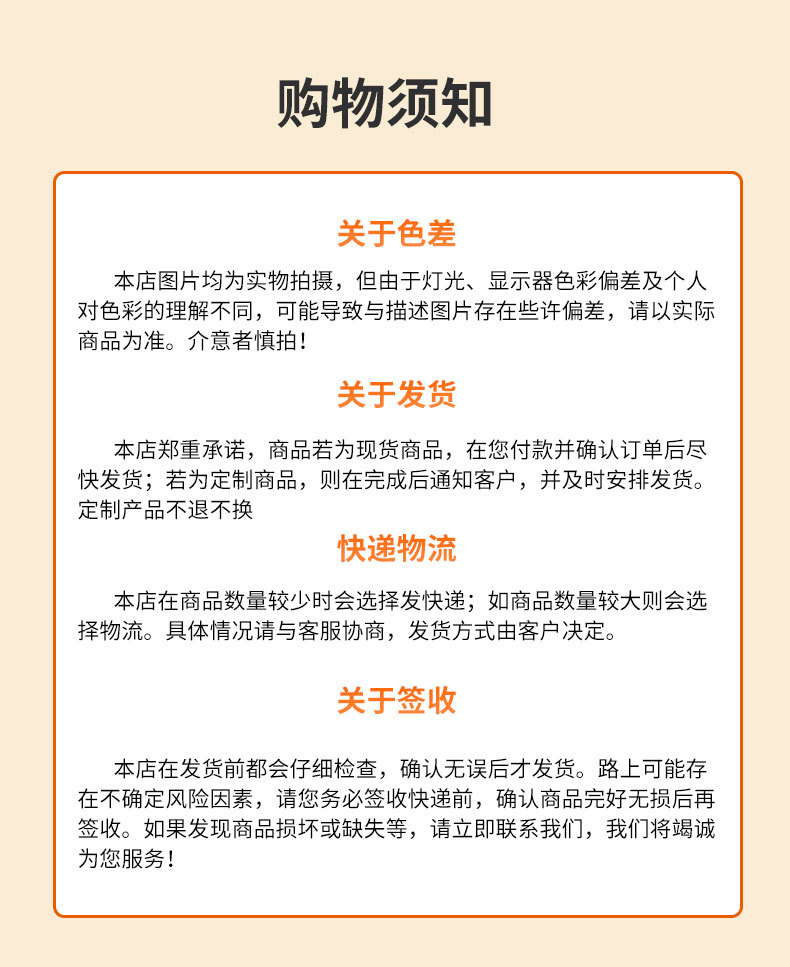 购物须知

关于色差

本店图片均为实物拍摄，但由于灯光、显示器色彩偏差及个人对色彩的理解不同，可能导致与描述图片存在些许偏差，请以实际商品为准。介意者慎拍！

关于发货

本店郑重承诺，商品若为现货商品，在您付款并确认订单后尽快发货；若为定制商品，则在完成后通知客户，并及时安排发货。定制产品不退不换

快递物流

本店在商品数量较少时会选择发快递；如商品数量较大则会选择物流。具体情况请与客服协商，发货方式由客户决定。

关于签收

本店在发货前都会仔细检查，确认无误后才发货。路上可能存在不确定风险因素，请您务必签收快递前，确认商品完好无损后再签收。如果发现商品损坏或缺失等，请立即联系我们，我们将竭诚为您服务！